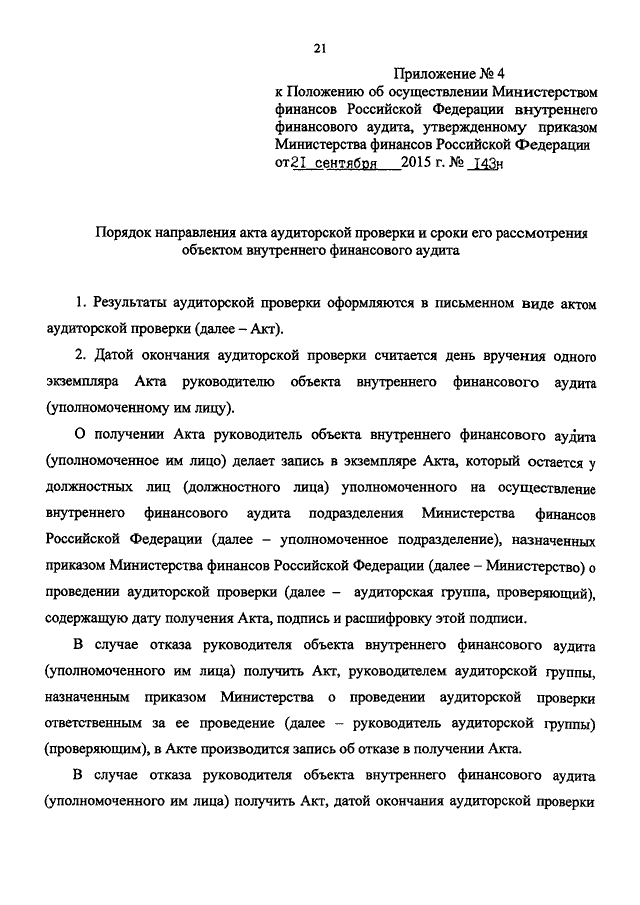 21

Приложение № 4
к Положению об осуществлении Министерством финансов Российской Федерации внутреннего финансового аудита, утвержденному приказом Министерства финансов Российской Федерации
от 21 сентября 2015 г. № 143н

Порядок направления акта аудиторской проверки и сроки его рассмотрения объектом внутреннего финансового аудита

1. Результаты аудиторской проверки оформляются в письменном виде актом аудиторской проверки (далее – Акт).

2. Датой окончания аудиторской проверки считается день вручения одного экземпляра Акта руководителю объекта внутреннего финансового аудита (уполномоченному им лицу).

О получении Акта руководитель объекта внутреннего финансового аудита (уполномоченное им лицо) делает запись в экземпляре Акта, который остается у должностных лиц (должностного лица) уполномоченного на осуществление внутреннего финансового аудита подразделения Министерства финансов Российской Федерации (далее – уполномоченное подразделение), назначенных приказом Министерства финансов Российской Федерации (далее – Министерство) о проведении аудиторской проверки (далее – аудиторская группа, проверяющий), содержащую дату получения Акта, подпись и расшифровку этой подписи.

В случае отказа руководителя объекта внутреннего финансового аудита (уполномоченного им лица) получить Акт, руководителем аудиторской группы, назначенным приказом Министерства о проведении аудиторской проверки ответственным за ее проведение (далее – руководитель аудиторской группы) (проверяющим), в Акте производится запись об отказе в получении Акта.

В случае отказа руководителя объекта внутреннего финансового аудита (уполномоченного им лица) получить Акт, датой окончания аудиторской проверки